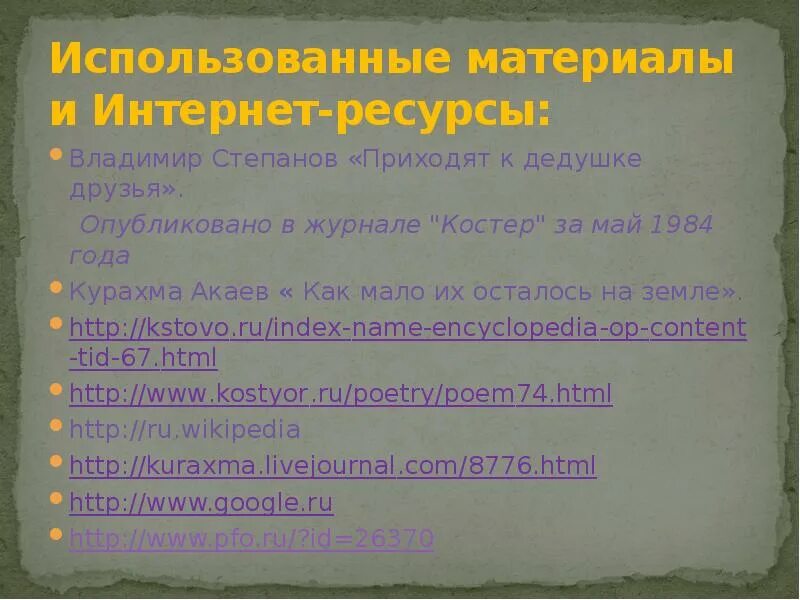 Использованные материалы и Интернет-ресурсы:

Владимир Степанов «Приходят к дедушке друзья».
Опубликовано в журнале "Костер" за май 1984 года

Курахма Акаев « Как мало их осталось на земле».

http://kstovo.ru/index-name-encyclopedia-op-content-tid-67.html

http://www.kostyor.ru/poetry/poem74.html

http://ru.wikipedia

http://kuraxma.livejournal.com/8776.html

http://www.google.ru

http://www.pfo.ru/?id=26370